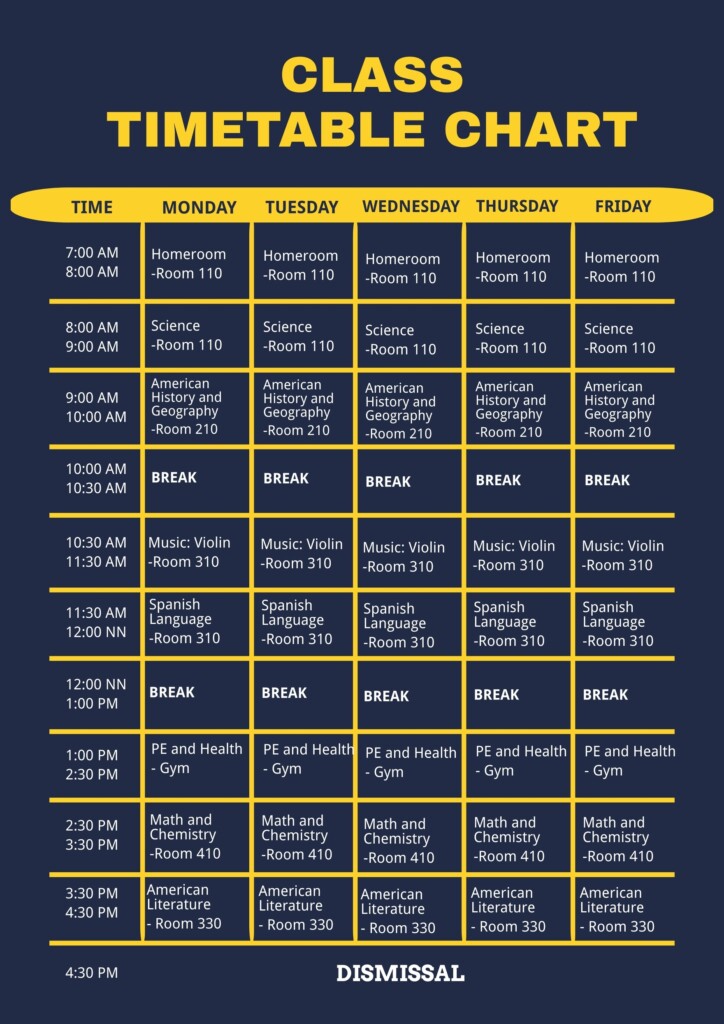 CLASS TIMETABLE CHART

| TIME | MONDAY | TUESDAY | WEDNESDAY | THURSDAY | FRIDAY |
|---|---|---|---|---|---|
| 7:00 AM 8:00 AM | Homeroom -Room 110 | Homeroom -Room 110 | Homeroom -Room 110 | Homeroom -Room 110 | Homeroom -Room 110 |
| 8:00 AM 9:00 AM | Science -Room 110 | Science -Room 110 | Science -Room 110 | Science -Room 110 | Science -Room 110 |
| 9:00 AM 10:00 AM | American History and Geography -Room 210 | American History and Geography -Room 210 | American History and Geography -Room 210 | American History and Geography -Room 210 | American History and Geography -Room 210 |
| 10:00 AM 10:30 AM | BREAK | BREAK | BREAK | BREAK | BREAK |
| 10:30 AM 11:30 AM | Music: Violin -Room 310 | Music: Violin -Room 310 | Music: Violin -Room 310 | Music: Violin -Room 310 | Music: Violin -Room 310 |
| 11:30 AM 12:00 NN | Spanish Language -Room 310 | Spanish Language -Room 310 | Spanish Language -Room 310 | Spanish Language -Room 310 | Spanish Language -Room 310 |
| 12:00 NN 1:00 PM | BREAK | BREAK | BREAK | BREAK | BREAK |
| 1:00 PM 2:30 PM | PE and Health - Gym | PE and Health - Gym | PE and Health - Gym | PE and Health - Gym | PE and Health - Gym |
| 2:30 PM 3:30 PM | Math and Chemistry -Room 410 | Math and Chemistry -Room 410 | Math and Chemistry -Room 410 | Math and Chemistry -Room 410 | Math and Chemistry -Room 410 |
| 3:30 PM 4:30 PM | American Literature - Room 330 | American Literature - Room 330 | American Literature - Room 330 | American Literature - Room 330 | American Literature - Room 330 |

4:30 PM DISMISSAL